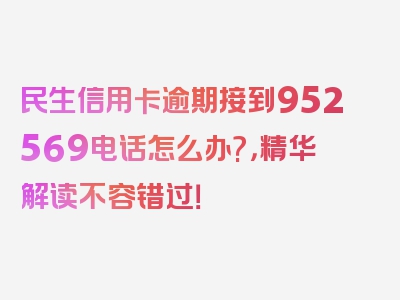 民生信用卡逾期接到952569电话怎么办?,精华解读不容错过!